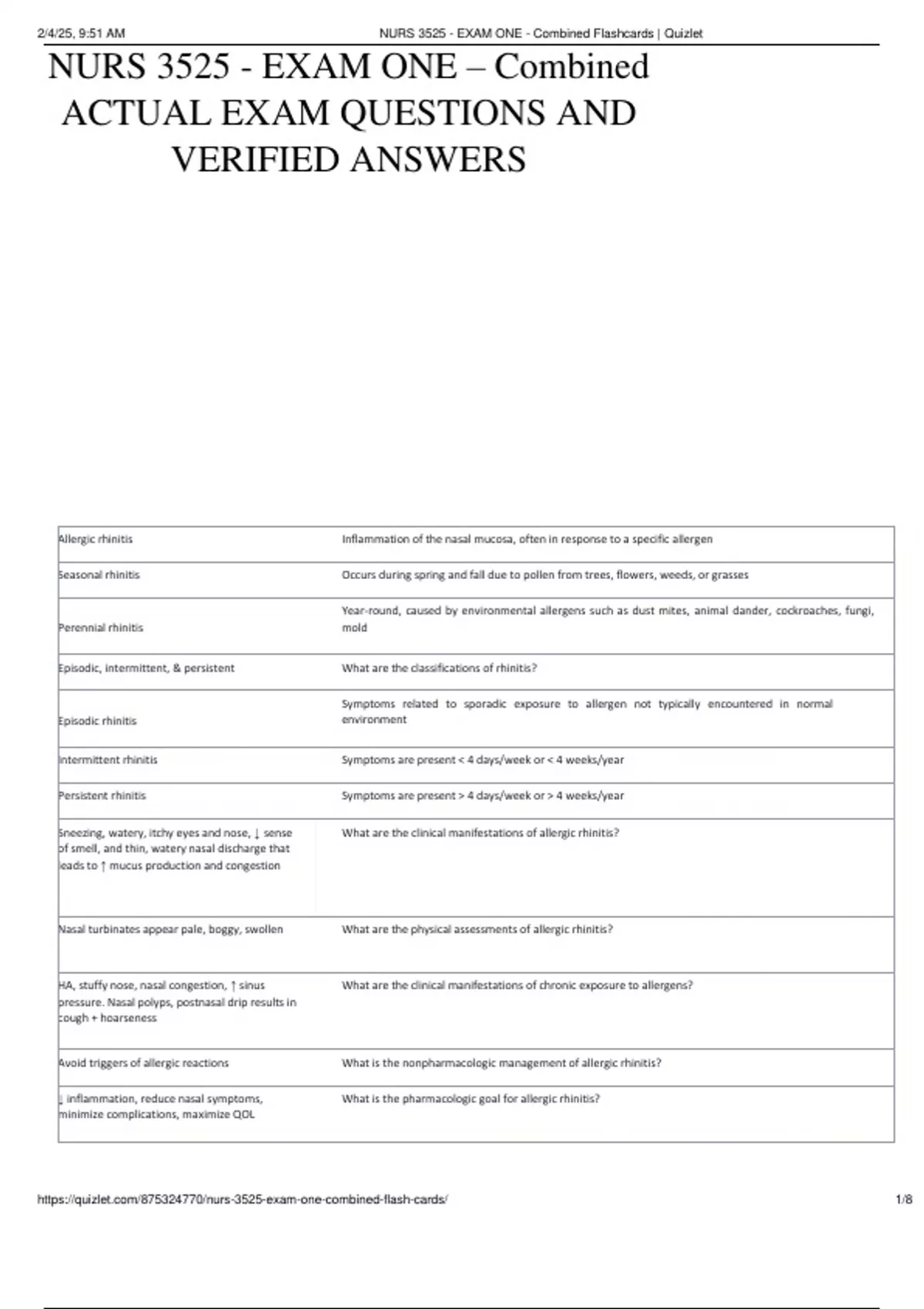 2/4/25, 9:51 AM NURS 3525 - EXAM ONE - Combined Flashcards | Quizlet

NURS 3525 - EXAM ONE – Combined ACTUAL EXAM QUESTIONS AND VERIFIED ANSWERS

| | |
|---|---|
| Allergic rhinitis | Inflammation of the nasal mucosa, often in response to a specific allergen |
| Seasonal rhinitis | Occurs during spring and fall due to pollen from trees, flowers, weeds, or grasses |
| Perennial rhinitis | Year-round, caused by environmental allergens such as dust mites, animal dander, cockroaches, fungi, mold |
| Episodic, intermittent, & persistent | What are the classifications of rhinitis? |
| Episodic rhinitis | Symptoms related to sporadic exposure to allergen not typically encountered in normal environment |
| Intermittent rhinitis | Symptoms are present < 4 days/week or < 4 weeks/year |
| Persistent rhinitis | Symptoms are present > 4 days/week or > 4 weeks/year |
| Sneezing, watery, itchy eyes and nose, ↓ sense of smell, and thin, watery nasal discharge that leads to ↑ mucus production and congestion | What are the clinical manifestations of allergic rhinitis? |
| Nasal turbinates appear pale, boggy, swollen | What are the physical assessments of allergic rhinitis? |
| HA, stuffy nose, nasal congestion, ↑ sinus pressure. Nasal polyps, postnasal drip results in cough + hoarseness | What are the clinical manifestations of chronic exposure to allergens? |
| Avoid triggers of allergic reactions | What is the nonpharmacologic management of allergic rhinitis? |
| ↓ inflammation, reduce nasal symptoms, minimize complications, maximize QOL | What is the pharmacologic goal for allergic rhinitis? |

https://quizlet.com/875324770/nurs-3525-exam-one-combined-flash-cards/ 1/8